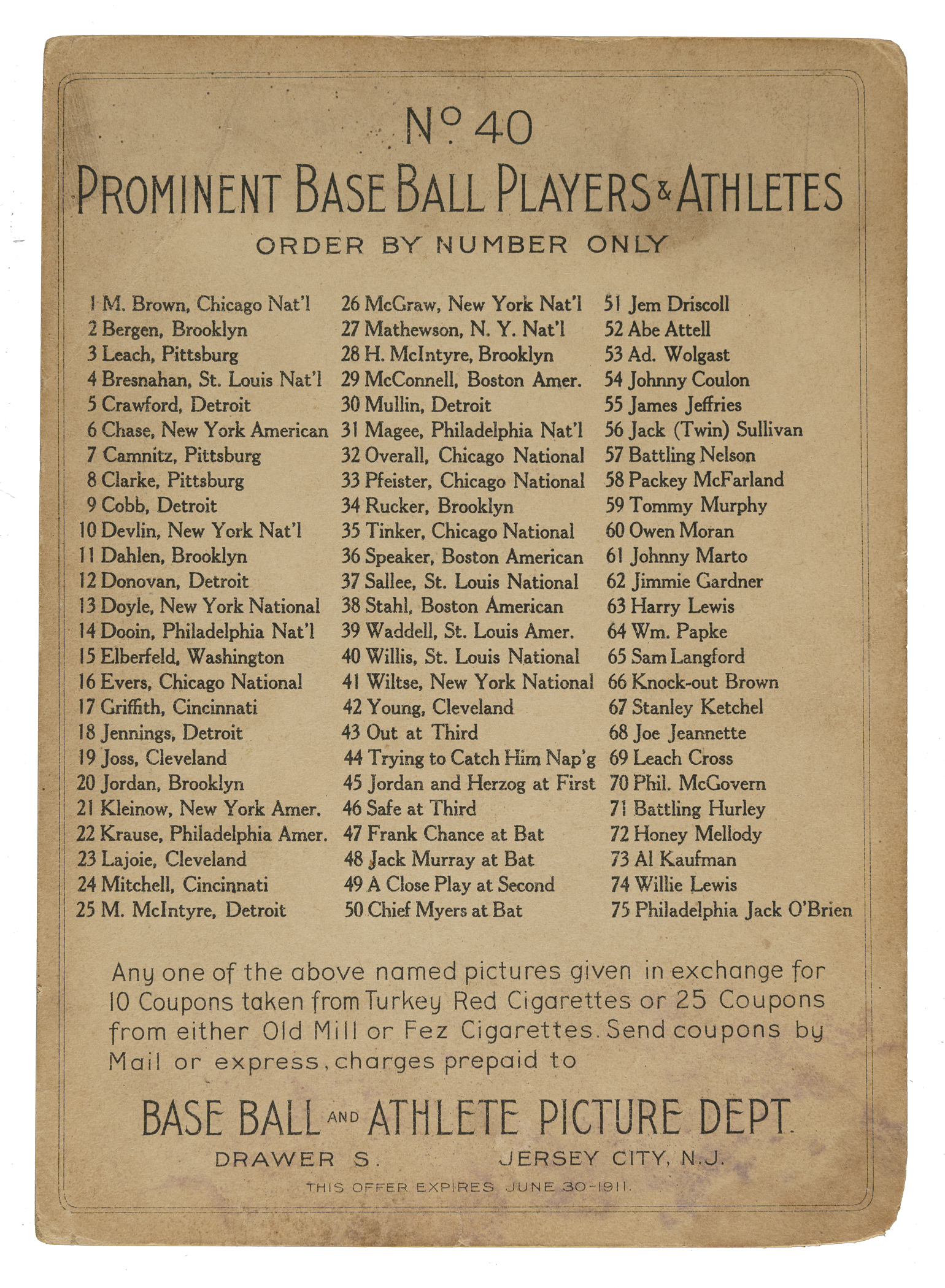 Nº 40
PROMINENT BASE BALL PLAYERS & ATHLETES
ORDER BY NUMBER ONLY

1 M. Brown, Chicago Nat'l
2 Bergen, Brooklyn
3 Leach, Pittsburg
4 Bresnahan, St. Louis Nat'l
5 Crawford, Detroit
6 Chase, New York American
7 Camnitz, Pittsburg
8 Clarke, Pittsburg
9 Cobb, Detroit
10 Devlin, New York Nat'l
11 Dahlen, Brooklyn
12 Donovan, Detroit
13 Doyle, New York National
14 Dooin, Philadelphia Nat'l
15 Elberfeld, Washington
16 Evers, Chicago National
17 Griffith, Cincinnati
18 Jennings, Detroit
19 Joss, Cleveland
20 Jordan, Brooklyn
21 Kleinow, New York Amer.
22 Krause, Philadelphia Amer.
23 Lajoie, Cleveland
24 Mitchell, Cincinnati
25 M. McIntyre, Detroit

26 McGraw, New York Nat'l
27 Mathewson, N. Y. Nat'l
28 H. McIntyre, Brooklyn
29 McConnell, Boston Amer.
30 Mullin, Detroit
31 Magee, Philadelphia Nat'l
32 Overall, Chicago National
33 Pfeister, Chicago National
34 Rucker, Brooklyn
35 Tinker, Chicago National
36 Speaker, Boston American
37 Sallee, St. Louis National
38 Stahl, Boston American
39 Waddell, St. Louis Amer.
40 Willis, St. Louis National
41 Wiltse, New York National
42 Young, Cleveland
43 Out at Third
44 Trying to Catch Him Nap'g
45 Jordan and Herzog at First
46 Safe at Third
47 Frank Chance at Bat
48 Jack Murray at Bat
49 A Close Play at Second
50 Chief Myers at Bat

51 Jem Driscoll
52 Abe Attell
53 Ad. Wolgast
54 Johnny Coulon
55 James Jeffries
56 Jack (Twin) Sullivan
57 Battling Nelson
58 Packey McFarland
59 Tommy Murphy
60 Owen Moran
61 Johnny Marto
62 Jimmie Gardner
63 Harry Lewis
64 Wm. Papke
65 Sam Langford
66 Knock-out Brown
67 Stanley Ketchel
68 Joe Jeannette
69 Leach Cross
70 Phil. McGovern
71 Battling Hurley
72 Honey Mellody
73 Al Kaufman
74 Willie Lewis
75 Philadelphia Jack O'Brien

Any one of the above named pictures given in exchange for 10 Coupons taken from Turkey Red Cigarettes or 25 Coupons from either Old Mill or Fez Cigarettes. Send coupons by Mail or express, charges prepaid to

BASE BALL AND ATHLETE PICTURE DEPT.
DRAWER S. JERSEY CITY, N.J.
THIS OFFER EXPIRES JUNE 30-1911.